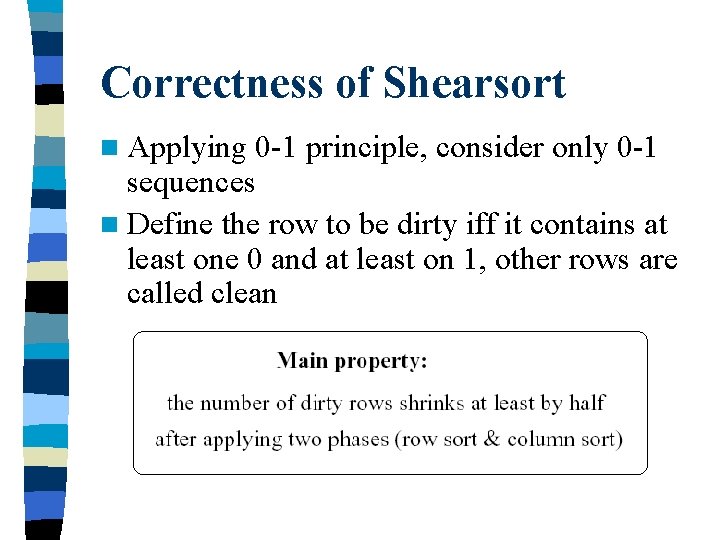 Correctness of Shearsort

Applying 0-1 principle, consider only 0-1 sequences

Define the row to be dirty iff it contains at least one 0 and at least on 1, other rows are called clean

Main property:

the number of dirty rows shrinks at least by half after applying two phases (row sort & column sort)